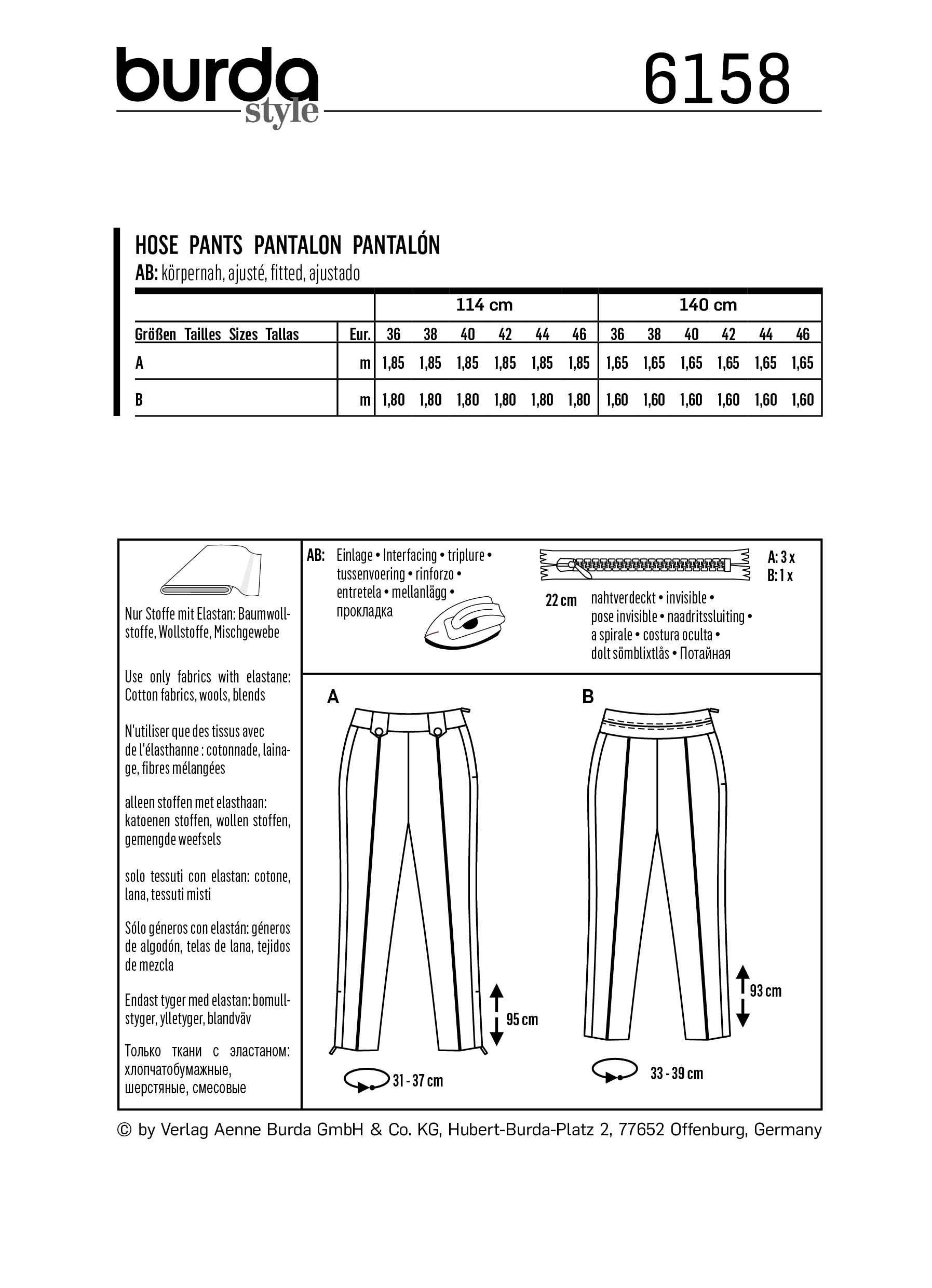 burda
style

6158

HOSE PANTS PANTALON PANTALÓN
AB: körpernah, ajusté, fitted, ajustado

| | | 114 cm | | | | | | 140 cm | | | | | |
|---|---|---|---|---|---|---|---|---|---|---|---|---|---|
| Größen Tailles Sizes Tallas | Eur. | 36 | 38 | 40 | 42 | 44 | 46 | 36 | 38 | 40 | 42 | 44 | 46 |
| A | m | 1,85 | 1,85 | 1,85 | 1,85 | 1,85 | 1,85 | 1,65 | 1,65 | 1,65 | 1,65 | 1,65 | 1,65 |
| B | m | 1,80 | 1,80 | 1,80 | 1,80 | 1,80 | 1,80 | 1,60 | 1,60 | 1,60 | 1,60 | 1,60 | 1,60 |

Nur Stoffe mit Elastan: Baumwollstoffe, Wollstoffe, Mischgewebe

Use only fabrics with elastane: Cotton fabrics, wools, blends

N'utiliser que des tissus avec de l'élasthanne : cotonnade, lainage, fibres mélangées

alleen stoffen met elasthaan: katoenen stoffen, wollen stoffen, gemengde weefsels

solo tessuti con elastan: cotone, lana, tessuti misti

Sólo géneros con elastán: géneros de algodón, telas de lana, tejidos de mezcla

Endast tyger med elastan: bomullstyger, ylletyger, blandväv

Только ткани с эластаном: хлопчатобумажные, шерстяные, смесовые

AB: Einlage • Interfacing • triplure • tussenvoering • rinforzo • entretela • mellanlägg • прокладка

A: 3 x
B: 1 x

22 cm nahtverdeckt • invisible • pose invisible • naadritssluiting • a spirale • costura oculta • dolt sömblixtlås • Потайная

A

95 cm

31 - 37 cm

B

93 cm

33 - 39 cm

© by Verlag Aenne Burda GmbH & Co. KG, Hubert-Burda-Platz 2, 77652 Offenburg, Germany